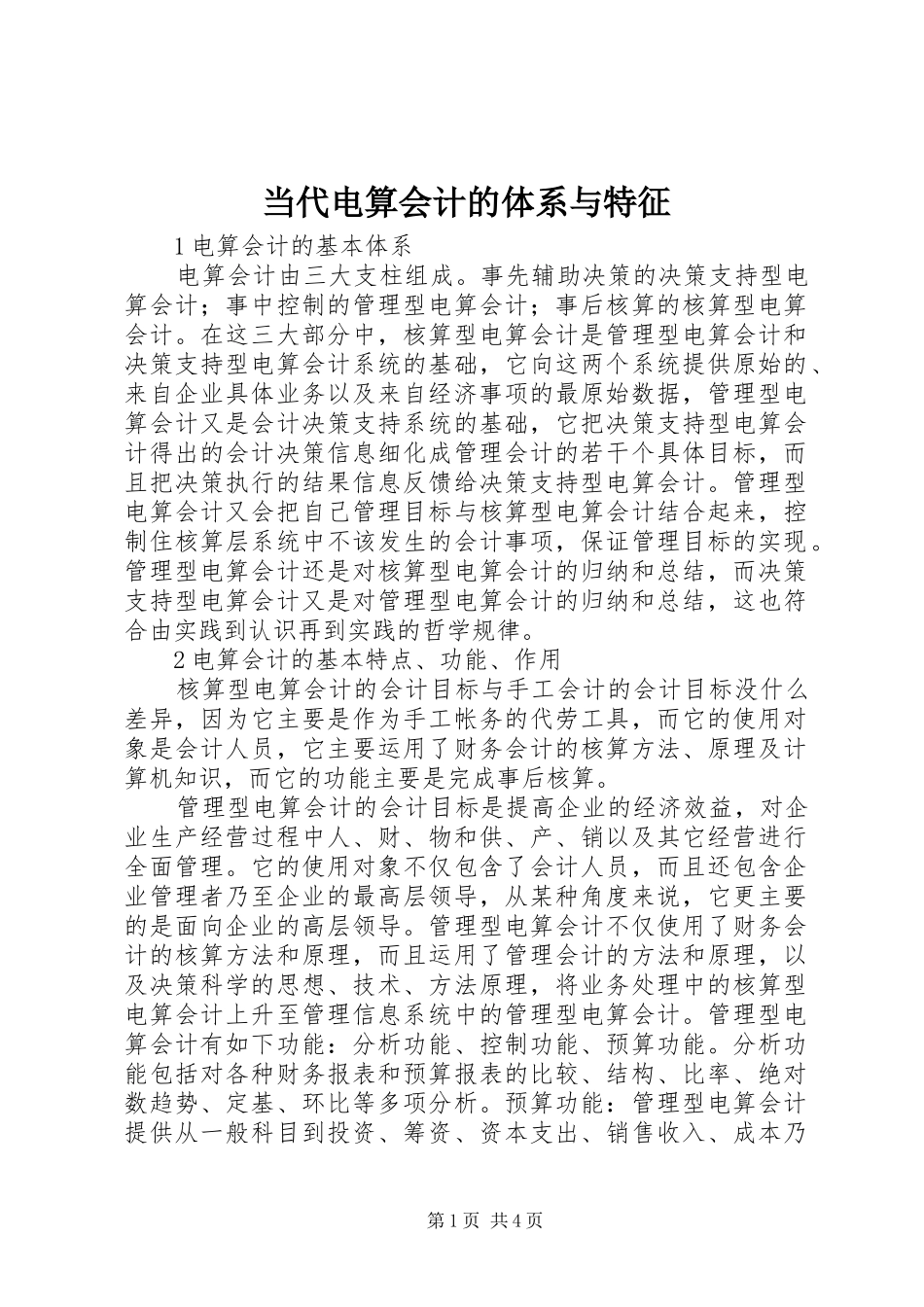 当代电算会计的体系与特征

1 电算会计的基本体系

电算会计由三大支柱组成。事先辅助决策的决策支持型电算会计；事中控制的管理型电算会计；事后核算的核算型电算会计。在这三大部分中，核算型电算会计是管理型电算会计和决策支持型电算会计系统的基础，它向这两个系统提供原始的、来自企业具体业务以及来自经济事项的最原始数据，管理型电算会计又是会计决策支持系统的基础，它把决策支持型电算会计得出的会计决策信息细化成管理会计的若干个具体目标，而且把决策执行的结果信息反馈给决策支持型电算会计。管理型电算会计又会把自己管理目标与核算型电算会计结合起来，控制住核算层系统中不该发生的会计事项，保证管理目标的实现。管理型电算会计还是对核算型电算会计的归纳和总结，而决策支持型电算会计又是对管理型电算会计的归纳和总结，这也符合由实践到认识再到实践的哲学规律。

2 电算会计的基本特点、功能、作用

核算型电算会计的会计目标与手工会计的会计目标没什么差异，因为它主要是作为手工帐务的代劳工具，而它的使用对象是会计人员，它主要运用了财务会计的核算方法、原理及计算机知识，而它的功能主要是完成事后核算。

管理型电算会计的会计目标是提高企业的经济效益，对企业生产经营过程中人、财、物和供、产、销以及其它经营进行全面管理。它的使用对象不仅包含了会计人员，而且还包含企业管理者乃至企业的最高层领导，从某种角度来说，它更主要的是面向企业的高层领导。管理型电算会计不仅使用了财务会计的核算方法和原理，而且运用了管理会计的方法和原理，以及决策科学的思想、技术、方法原理，将业务处理中的核算型电算会计上升至管理信息系统中的管理型电算会计。管理型电算会计有如下功能：分析功能、控制功能、预算功能。分析功能包括对各种财务报表和预算报表的比较、结构、比率、绝对数趋势、定基、环比等多项分析。预算功能：管理型电算会计提供从一般科目到投资、筹资、资本支出、销售收入、成本乃

第 1 页 共 4 页